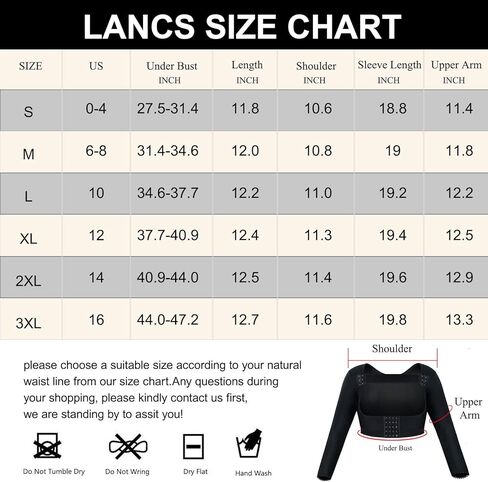 LANCS SIZE CHART

| SIZE | US | Under Bust INCH | Length INCH | Shoulder INCH | Sleeve Length INCH | Upper Arm INCH |
|---|---|---|---|---|---|---|
| S | 0-4 | 27.5-31.4 | 11.8 | 10.6 | 18.8 | 11.4 |
| M | 6-8 | 31.4-34.6 | 12.0 | 10.8 | 19 | 11.8 |
| L | 10 | 34.6-37.7 | 12.2 | 11.0 | 19.2 | 12.2 |
| XL | 12 | 37.7-40.9 | 12.4 | 11.3 | 19.4 | 12.5 |
| 2XL | 14 | 40.9-44.0 | 12.5 | 11.4 | 19.6 | 12.9 |
| 3XL | 16 | 44.0-47.2 | 12.7 | 11.6 | 19.8 | 13.3 |

please choose a suitable size according to your natural waist line from our size chart.Any questions during your shopping, please kindly contact us first, we are standing by to assit you!

Do Not Tumble Dry

Do Not Wring

Dry Flat

Hand Wash

Shoulder

Upper Arm

Under Bust